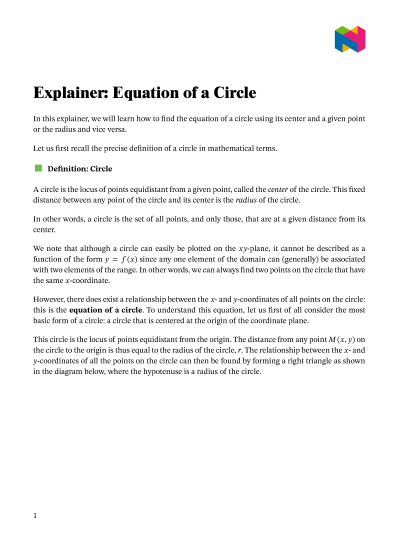 Explainer: Equation of a Circle

In this explainer, we will learn how to find the equation of a circle using its center and a given point or the radius and vice versa.

Let us first recall the precise definition of a circle in mathematical terms.

Definition: Circle

A circle is the locus of points equidistant from a given point, called the center of the circle. This fixed distance between any point of the circle and its center is the radius of the circle.

In other words, a circle is the set of all points, and only those, that are at a given distance from its center.

We note that although a circle can easily be plotted on the $xy$-plane, it cannot be described as a function of the form $y = f(x)$ since any one element of the domain can (generally) be associated with two elements of the range. In other words, we can always find two points on the circle that have the same $x$-coordinate.

However, there does exist a relationship between the $x$- and $y$-coordinates of all points on the circle: this is the equation of a circle. To understand this equation, let us first of all consider the most basic form of a circle: a circle that is centered at the origin of the coordinate plane.

This circle is the locus of points equidistant from the origin. The distance from any point $M(x, y)$ on the circle to the origin is thus equal to the radius of the circle, $r$. The relationship between the $x$- and $y$-coordinates of all the points on the circle can then be found by forming a right triangle as shown in the diagram below, where the hypotenuse is a radius of the circle.

1